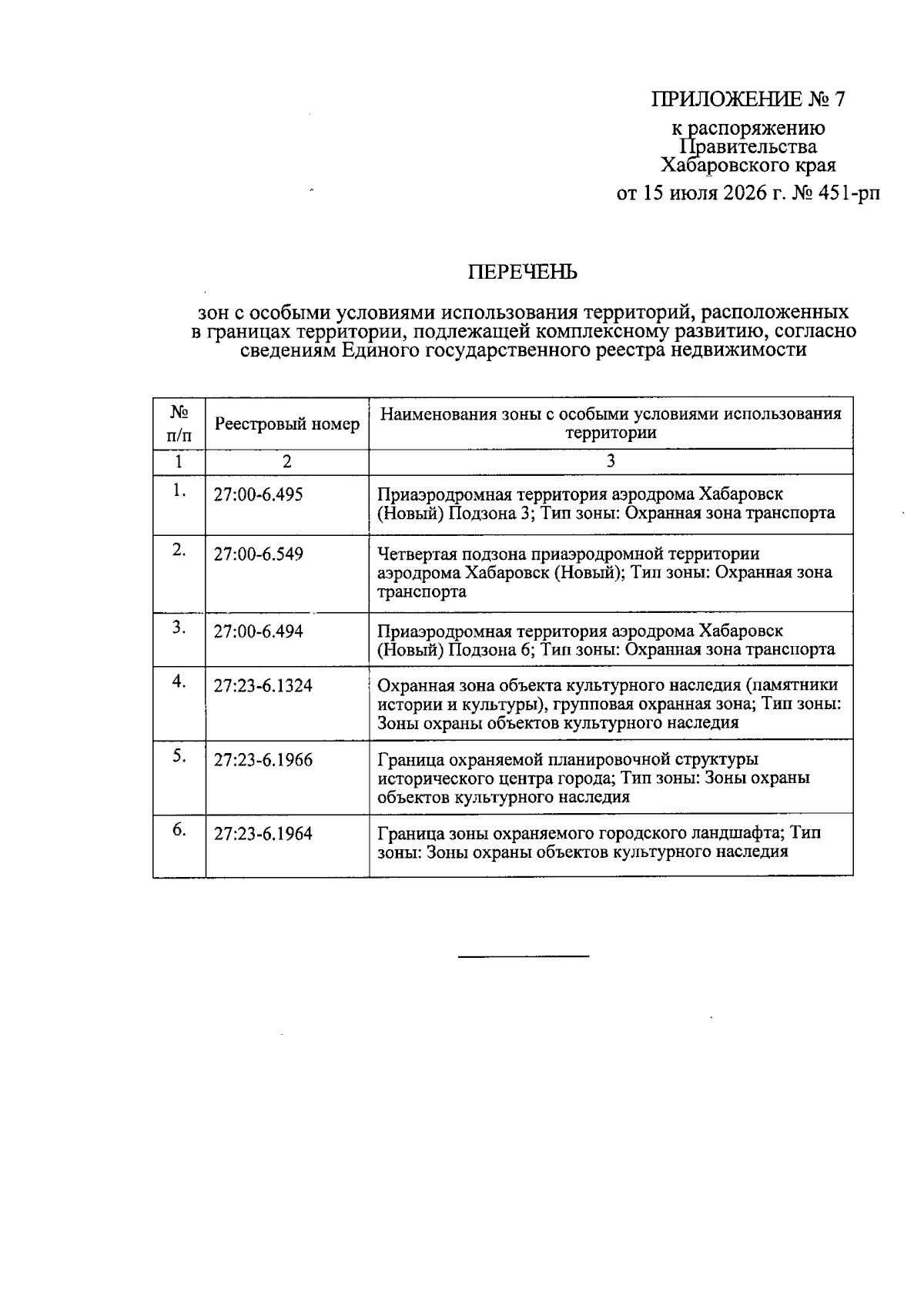 ПРИЛОЖЕНИЕ № 7

к распоряжению
Правительства
Хабаровского края

от 15 июля 2026 г. № 451-рп

ПЕРЕЧЕНЬ

зон с особыми условиями использования территорий, расположенных в границах территории, подлежащей комплексному развитию, согласно сведениям Единого государственного реестра недвижимости

| № п/п | Реестровый номер | Наименования зоны с особыми условиями использования территории |
|---|---|---|
| 1 | 2 | 3 |
| 1. | 27:00-6.495 | Приаэродромная территория аэродрома Хабаровск (Новый) Подзона 3; Тип зоны: Охранная зона транспорта |
| 2. | 27:00-6.549 | Четвертая подзона приаэродромной территории аэродрома Хабаровск (Новый); Тип зоны: Охранная зона транспорта |
| 3. | 27:00-6.494 | Приаэродромная территория аэродрома Хабаровск (Новый) Подзона 6; Тип зоны: Охранная зона транспорта |
| 4. | 27:23-6.1324 | Охранная зона объекта культурного наследия (памятники истории и культуры), групповая охранная зона; Тип зоны: Зоны охраны объектов культурного наследия |
| 5. | 27:23-6.1966 | Граница охраняемой планировочной структуры исторического центра города; Тип зоны: Зоны охраны объектов культурного наследия |
| 6. | 27:23-6.1964 | Граница зоны охраняемого городского ландшафта; Тип зоны: Зоны охраны объектов культурного наследия |